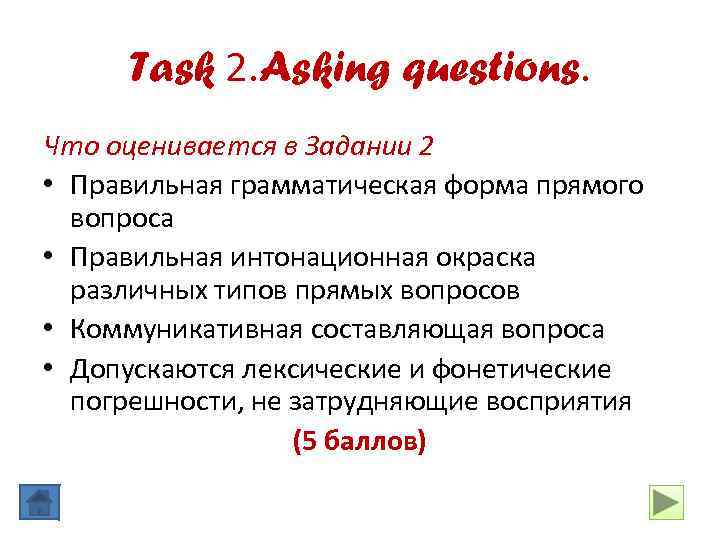 Task 2.Asking questions.

Что оценивается в Задании 2

• Правильная грамматическая форма прямого вопроса
• Правильная интонационная окраска различных типов прямых вопросов
• Коммуникативная составляющая вопроса
• Допускаются лексические и фонетические погрешности, не затрудняющие восприятия

(5 баллов)